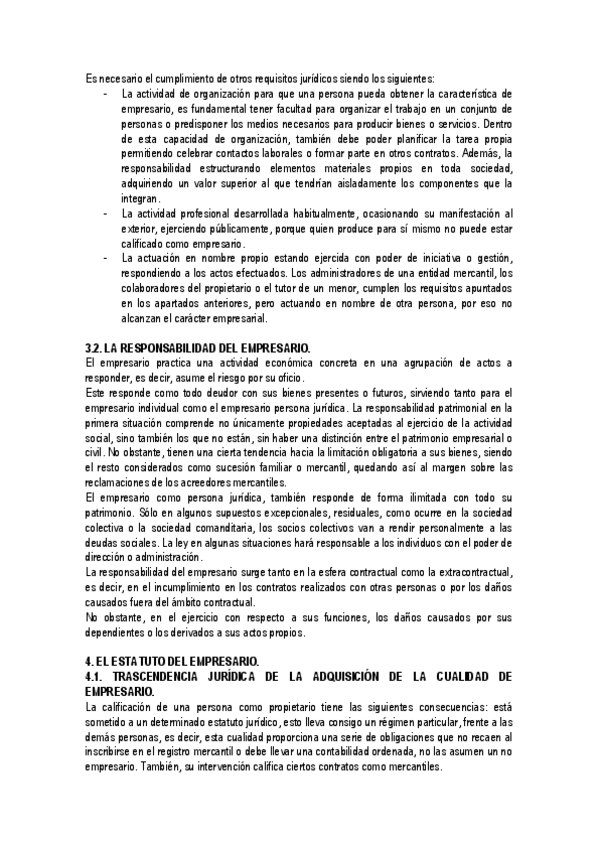 Es necesario el cumplimiento de otros requisitos jurídicos siendo los siguientes:

- La actividad de organización para que una persona pueda obtener la característica de empresario, es fundamental tener facultad para organizar el trabajo en un conjunto de personas o predisponer los medios necesarios para producir bienes o servicios. Dentro de esta capacidad de organización, también debe poder planificar la tarea propia permitiendo celebrar contactos laborales o formar parte en otros contratos. Además, la responsabilidad estructurando elementos materiales propios en toda sociedad, adquiriendo un valor superior al que tendrían aisladamente los componentes que la integran.
- La actividad profesional desarrollada habitualmente, ocasionando su manifestación al exterior, ejerciendo públicamente, porque quien produce para sí mismo no puede estar calificado como empresario.
- La actuación en nombre propio estando ejercida con poder de iniciativa o gestión, respondiendo a los actos efectuados. Los administradores de una entidad mercantil, los colaboradores del propietario o el tutor de un menor, cumplen los requisitos apuntados en los apartados anteriores, pero actuando en nombre de otra persona, por eso no alcanzan el carácter empresarial.

3.2. LA RESPONSABILIDAD DEL EMPRESARIO.
El empresario practica una actividad económica concreta en una agrupación de actos a responder, es decir, asume el riesgo por su oficio.
Este responde como todo deudor con sus bienes presentes o futuros, sirviendo tanto para el empresario individual como el empresario persona jurídica. La responsabilidad patrimonial en la primera situación comprende no únicamente propiedades aceptadas al ejercicio de la actividad social, sino también los que no están, sin haber una distinción entre el patrimonio empresarial o civil. No obstante, tienen una cierta tendencia hacia la limitación obligatoria a sus bienes, siendo el resto considerados como sucesión familiar o mercantil, quedando así al margen sobre las reclamaciones de los acreedores mercantiles.
El empresario como persona jurídica, también responde de forma ilimitada con todo su patrimonio. Sólo en algunos supuestos excepcionales, residuales, como ocurre en la sociedad colectiva o la sociedad comanditaria, los socios colectivos van a rendir personalmente a las deudas sociales. La ley en algunas situaciones hará responsable a los individuos con el poder de dirección o administración.
La responsabilidad del empresario surge tanto en la esfera contractual como la extracontractual, es decir, en el incumplimiento en los contratos realizados con otras personas o por los daños causados fuera del ámbito contractual.
No obstante, en el ejercicio con respecto a sus funciones, los daños causados por sus dependientes o los derivados a sus actos propios.

4. EL ESTATUTO DEL EMPRESARIO.
4.1. TRASCENDENCIA JURÍDICA DE LA ADQUISICIÓN DE LA CUALIDAD DE EMPRESARIO.
La calificación de una persona como propietario tiene las siguientes consecuencias: está sometido a un determinado estatuto jurídico, esto lleva consigo un régimen particular, frente a las demás personas, es decir, esta cualidad proporciona una serie de obligaciones que no recaen al inscribirse en el registro mercantil o debe llevar una contabilidad ordenada, no las asumen un no empresario. También, su intervención califica ciertos contratos como mercantiles.